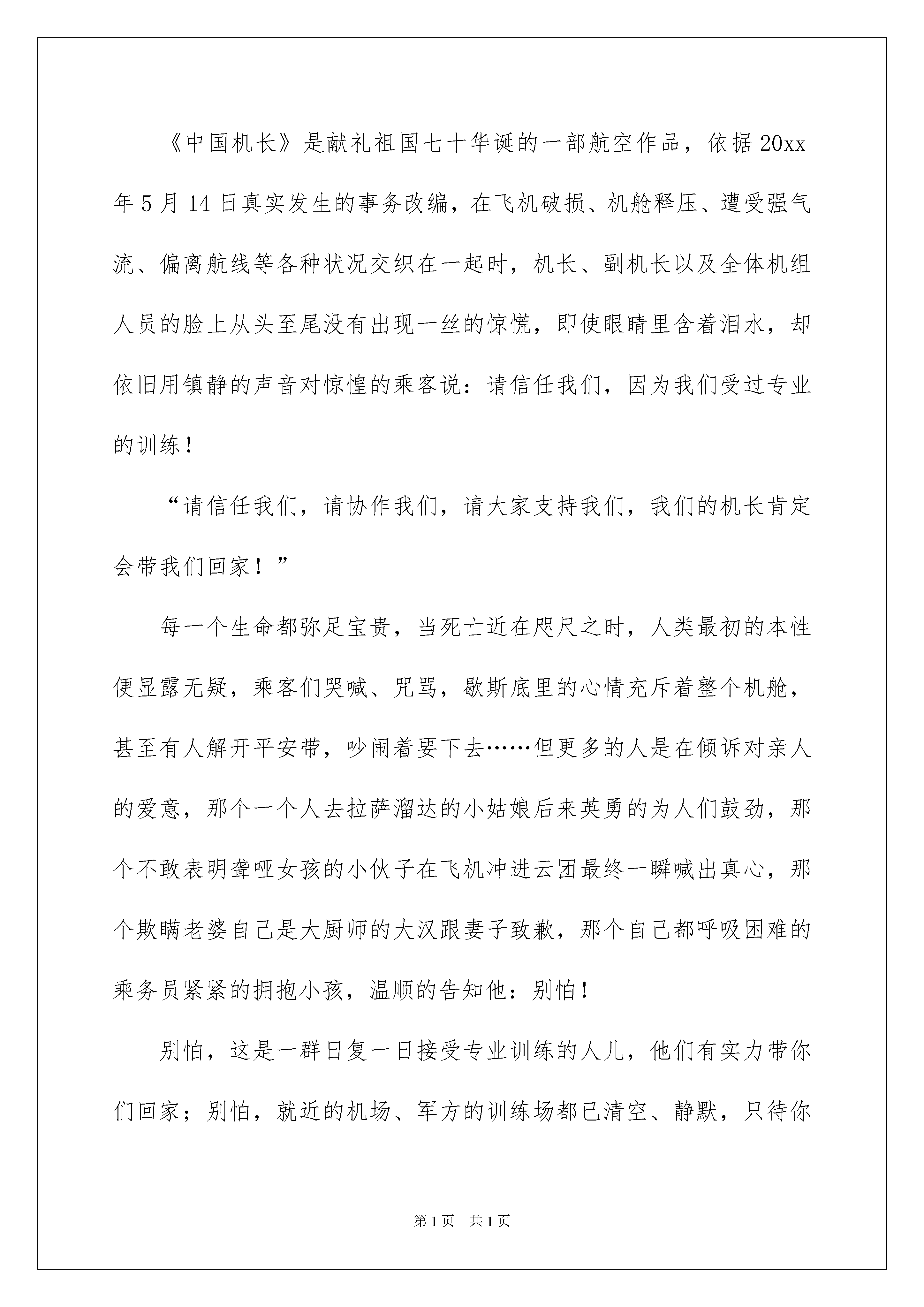 《中国机长》是献礼祖国七十华诞的一部航空作品，依据20xx年5月14日真实发生的事务改编，在飞机破损、机舱释压、遭受强气流、偏离航线等各种状况交织在一起时，机长、副机长以及全体机组人员的脸上从头至尾没有出现一丝的惊慌，即使眼睛里含着泪水，却依旧用镇静的声音对惊惶的乘客说：请信任我们，因为我们受过专业的训练！

“请信任我们，请协作我们，请大家支持我们，我们的机长肯定会带我们回家！”

每一个生命都弥足宝贵，当死亡近在咫尺之时，人类最初的本性便显露无疑，乘客们哭喊、咒骂，歇斯底里的心情充斥着整个机舱，甚至有人解开平安带，吵闹着要下去……但更多的人是在倾诉对亲人的爱意，那个一个人去拉萨溜达的小姑娘后来英勇的为人们鼓劲，那个不敢表明聋哑女孩的小伙子在飞机冲进云团最终一瞬喊出真心，那个欺瞒老婆自己是大厨师的大汉跟妻子致歉，那个自己都呼吸困难的乘务员紧紧的拥抱小孩，温顺的告知他：别怕！

别怕，这是一群日复一日接受专业训练的人儿，他们有实力带你们回家；别怕，就近的机场、军方的训练场都已清空、静默，只待你

第1页 共1页